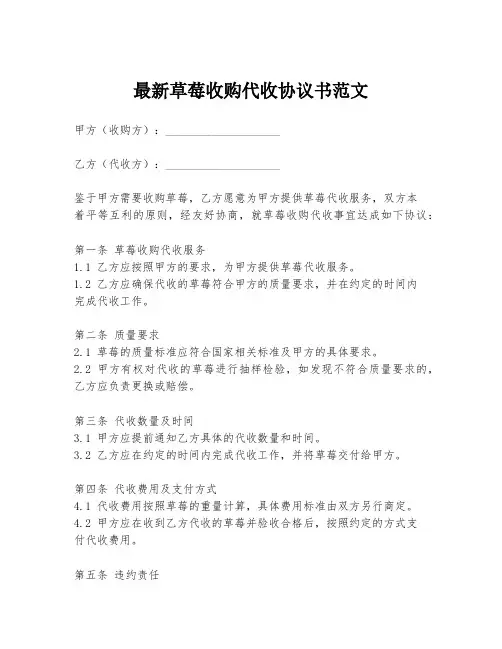 最新草莓收购代收协议书范文

甲方（收购方）：____________________

乙方（代收方）：____________________

鉴于甲方需要收购草莓，乙方愿意为甲方提供草莓代收服务，双方本着平等互利的原则，经友好协商，就草莓收购代收事宜达成如下协议：

第一条 草莓收购代收服务
1.1 乙方应按照甲方的要求，为甲方提供草莓代收服务。
1.2 乙方应确保代收的草莓符合甲方的质量要求，并在约定的时间内完成代收工作。

第二条 质量要求
2.1 草莓的质量标准应符合国家相关标准及甲方的具体要求。
2.2 甲方有权对代收的草莓进行抽样检验，如发现不符合质量要求的，乙方应负责更换或赔偿。

第三条 代收数量及时间
3.1 甲方应提前通知乙方具体的代收数量和时间。
3.2 乙方应在约定的时间内完成代收工作，并将草莓交付给甲方。

第四条 代收费用及支付方式
4.1 代收费用按照草莓的重量计算，具体费用标准由双方另行商定。
4.2 甲方应在收到乙方代收的草莓并验收合格后，按照约定的方式支付代收费用。

第五条 违约责任